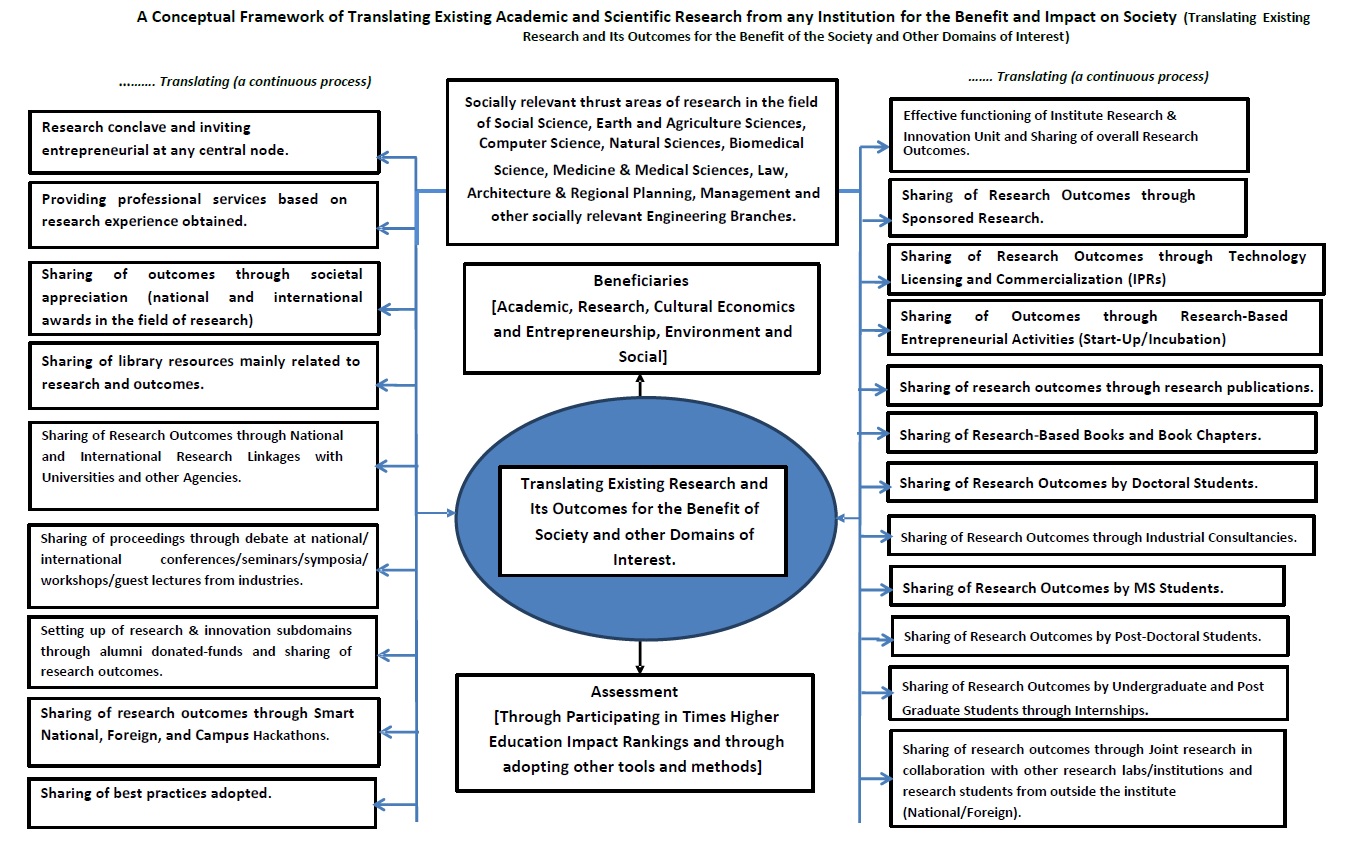 A Conceptual Framework of Translating Existing Academic and Scientific Research from any Institution for the Benefit and Impact on Society (Translating Existing Research and Its Outcomes for the Benefit of the Society and Other Domains of Interest)

.......... Translating (a continuous process)

Research conclave and inviting entrepreneurial at any central node.

Providing professional services based on research experience obtained.

Sharing of outcomes through societal appreciation (national and international awards in the field of research)

Sharing of library resources mainly related to research and outcomes.

Sharing of Research Outcomes through National and International Research Linkages with Universities and other Agencies.

Sharing of proceedings through debate at national/ international conferences/seminars/symposia/ workshops/guest lectures from industries.

Setting up of research & innovation subdomains through alumni donated-funds and sharing of research outcomes.

Sharing of research outcomes through Smart National, Foreign, and Campus Hackathons.

Sharing of best practices adopted.

Socially relevant thrust areas of research in the field of Social Science, Earth and Agriculture Sciences, Computer Science, Natural Sciences, Biomedical Science, Medicine & Medical Sciences, Law, Architecture & Regional Planning, Management and other socially relevant Engineering Branches.

Beneficiaries
[Academic, Research, Cultural Economics and Entrepreneurship, Environment and Social]

Translating Existing Research and Its Outcomes for the Benefit of Society and other Domains of Interest.

Assessment
[Through Participating in Times Higher Education Impact Rankings and through adopting other tools and methods]

....... Translating (a continuous process)

Effective functioning of Institute Research & Innovation Unit and Sharing of overall Research Outcomes.

Sharing of Research Outcomes through Sponsored Research.

Sharing of Research Outcomes through Technology Licensing and Commercialization (IPRs)

Sharing of Outcomes through Research-Based Entrepreneurial Activities (Start-Up/Incubation)

Sharing of research outcomes through research publications.

Sharing of Research-Based Books and Book Chapters.

Sharing of Research Outcomes by Doctoral Students.

Sharing of Research Outcomes through Industrial Consultancies.

Sharing of Research Outcomes by MS Students.

Sharing of Research Outcomes by Post-Doctoral Students.

Sharing of Research Outcomes by Undergraduate and Post Graduate Students through Internships.

Sharing of research outcomes through Joint research in collaboration with other research labs/institutions and research students from outside the institute (National/Foreign).